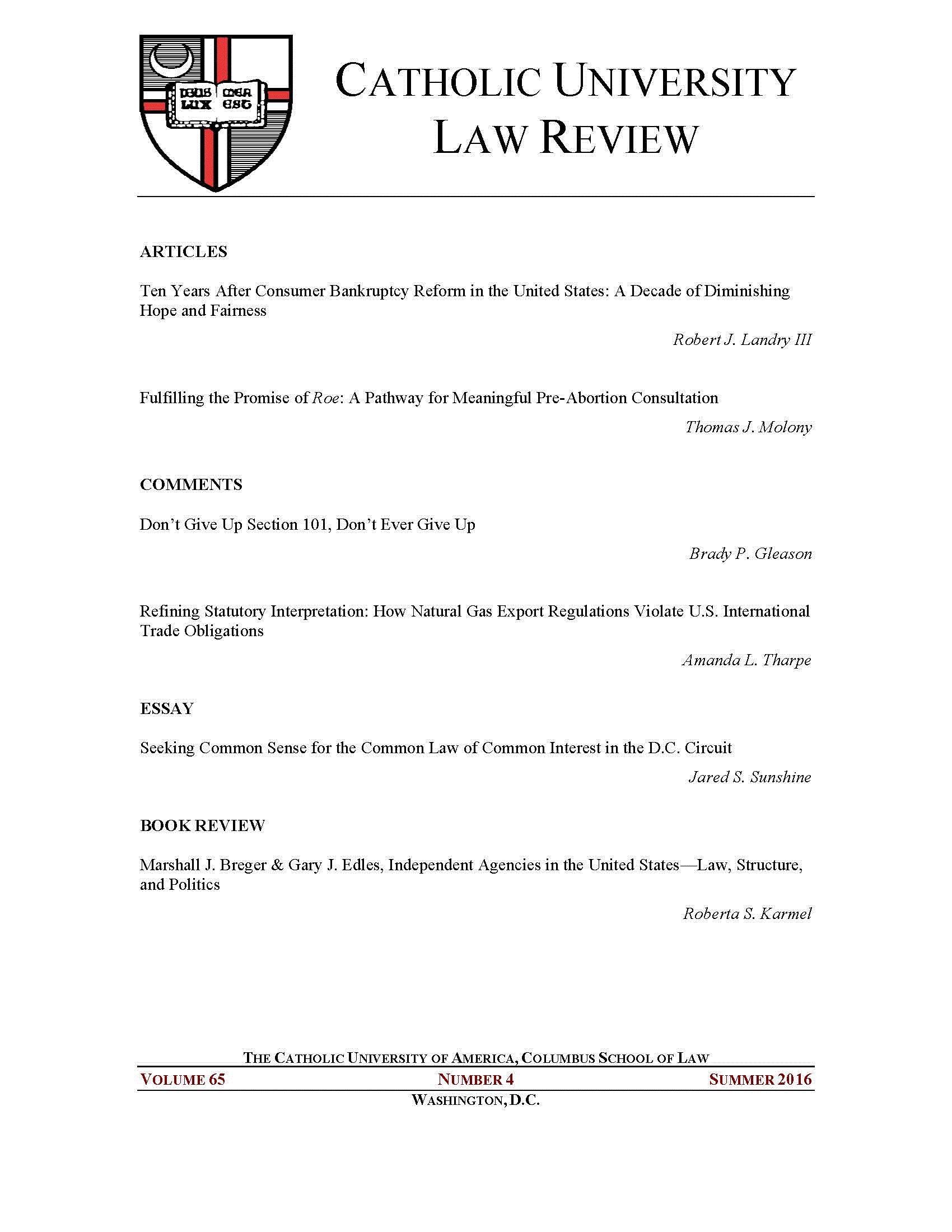 DEUS MEA LUX EST

CATHOLIC UNIVERSITY LAW REVIEW

ARTICLES

Ten Years After Consumer Bankruptcy Reform in the United States: A Decade of Diminishing Hope and Fairness

Robert J. Landry III

Fulfilling the Promise of Roe: A Pathway for Meaningful Pre-Abortion Consultation

Thomas J. Molony

COMMENTS

Don't Give Up Section 101, Don't Ever Give Up

Brady P. Gleason

Refining Statutory Interpretation: How Natural Gas Export Regulations Violate U.S. International Trade Obligations

Amanda L. Tharpe

ESSAY

Seeking Common Sense for the Common Law of Common Interest in the D.C. Circuit

Jared S. Sunshine

BOOK REVIEW

Marshall J. Breger & Gary J. Edles, Independent Agencies in the United States—Law, Structure, and Politics

Roberta S. Karmel

THE CATHOLIC UNIVERSITY OF AMERICA, COLUMBUS SCHOOL OF LAW

VOLUME 65 NUMBER 4 SUMMER 2016

WASHINGTON, D.C.